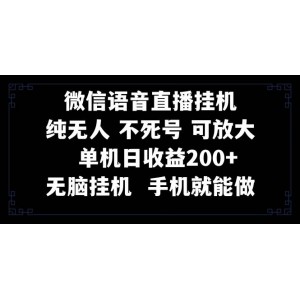 微信语音直播挂机
纯无人 不死号 可放大
单机日收益200+
无脑挂机 手机就能做